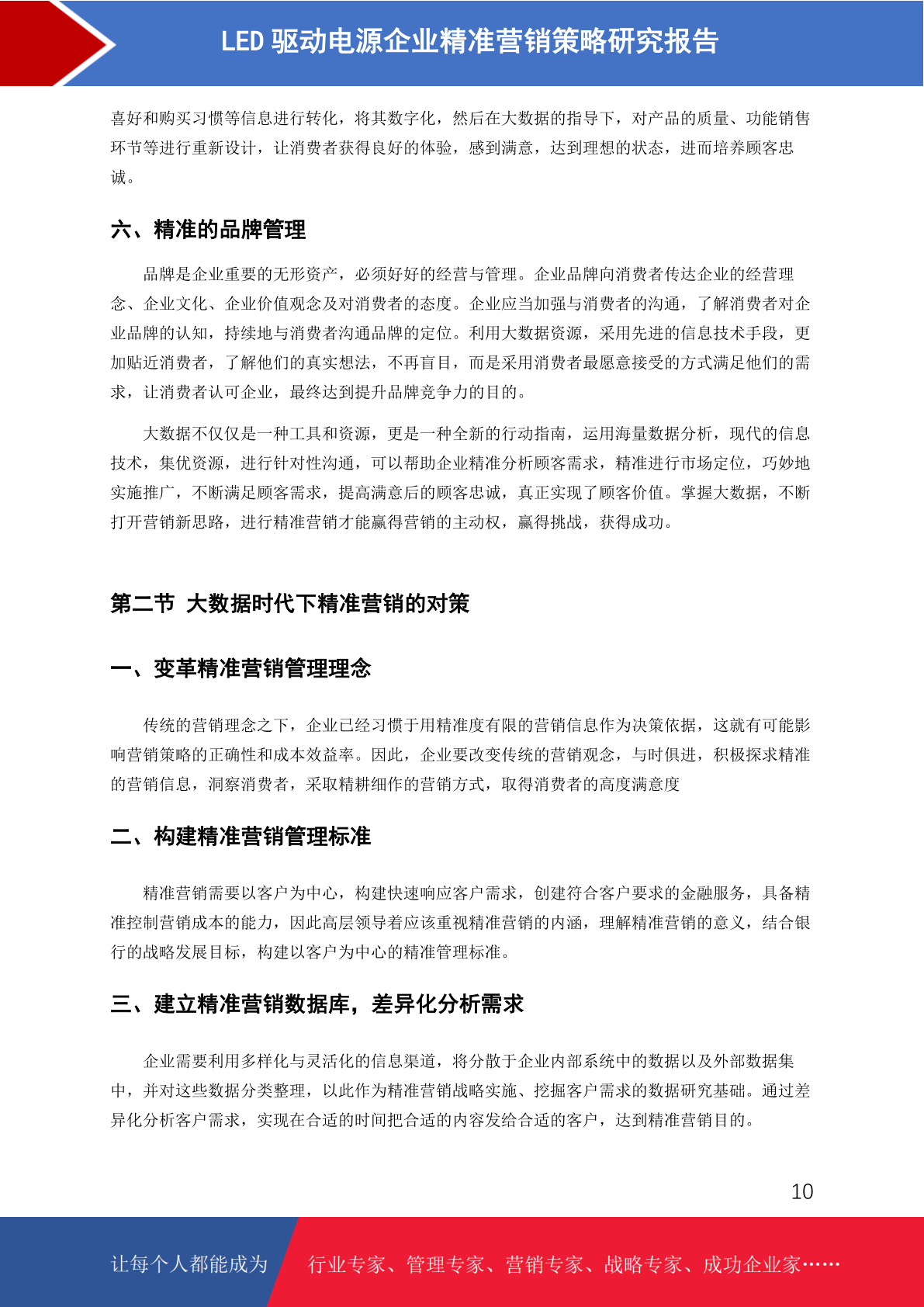 LED 驱动电源企业精准营销策略研究报告

喜好和购买习惯等信息进行转化，将其数字化，然后在大数据的指导下，对产品的质量、功能销售环节等进行重新设计，让消费者获得良好的体验，感到满意，达到理想的状态，进而培养顾客忠诚。

六、精准的品牌管理

品牌是企业重要的无形资产，必须好好的经营与管理。企业品牌向消费者传达企业的经营理念、企业文化、企业价值观念及对消费者的态度。企业应当加强与消费者的沟通，了解消费者对企业品牌的认知，持续地与消费者沟通品牌的定位。利用大数据资源，采用先进的信息技术手段，更加贴近消费者，了解他们的真实想法，不再盲目，而是采用消费者最愿意接受的方式满足他们的需求，让消费者认可企业，最终达到提升品牌竞争力的目的。

大数据不仅仅是一种工具和资源，更是一种全新的行动指南，运用海量数据分析，现代的信息技术，集优资源，进行针对性沟通，可以帮助企业精准分析顾客需求，精准进行市场定位，巧妙地实施推广，不断满足顾客需求，提高满意后的顾客忠诚，真正实现了顾客价值。掌握大数据，不断打开营销新思路，进行精准营销才能赢得营销的主动权，赢得挑战，获得成功。

第二节 大数据时代下精准营销的对策

一、变革精准营销管理理念

传统的营销理念之下，企业已经习惯于用精准度有限的营销信息作为决策依据，这就有可能影响营销策略的正确性和成本效益率。因此，企业要改变传统的营销观念，与时俱进，积极探求精准的营销信息，洞察消费者，采取精耕细作的营销方式，取得消费者的高度满意度

二、构建精准营销管理标准

精准营销需要以客户为中心，构建快速响应客户需求，创建符合客户要求的金融服务，具备精准控制营销成本的能力，因此高层领导着应该重视精准营销的内涵，理解精准营销的意义，结合银行的战略发展目标，构建以客户为中心的精准管理标准。

三、建立精准营销数据库，差异化分析需求

企业需要利用多样化与灵活化的信息渠道，将分散于企业内部系统中的数据以及外部数据集中，并对这些数据分类整理，以此作为精准营销战略实施、挖掘客户需求的数据研究基础。通过差异化分析客户需求，实现在合适的时间把合适的内容发给合适的客户，达到精准营销目的。

10

让每个人都能成为 行业专家、管理专家、营销专家、战略专家、成功企业家……